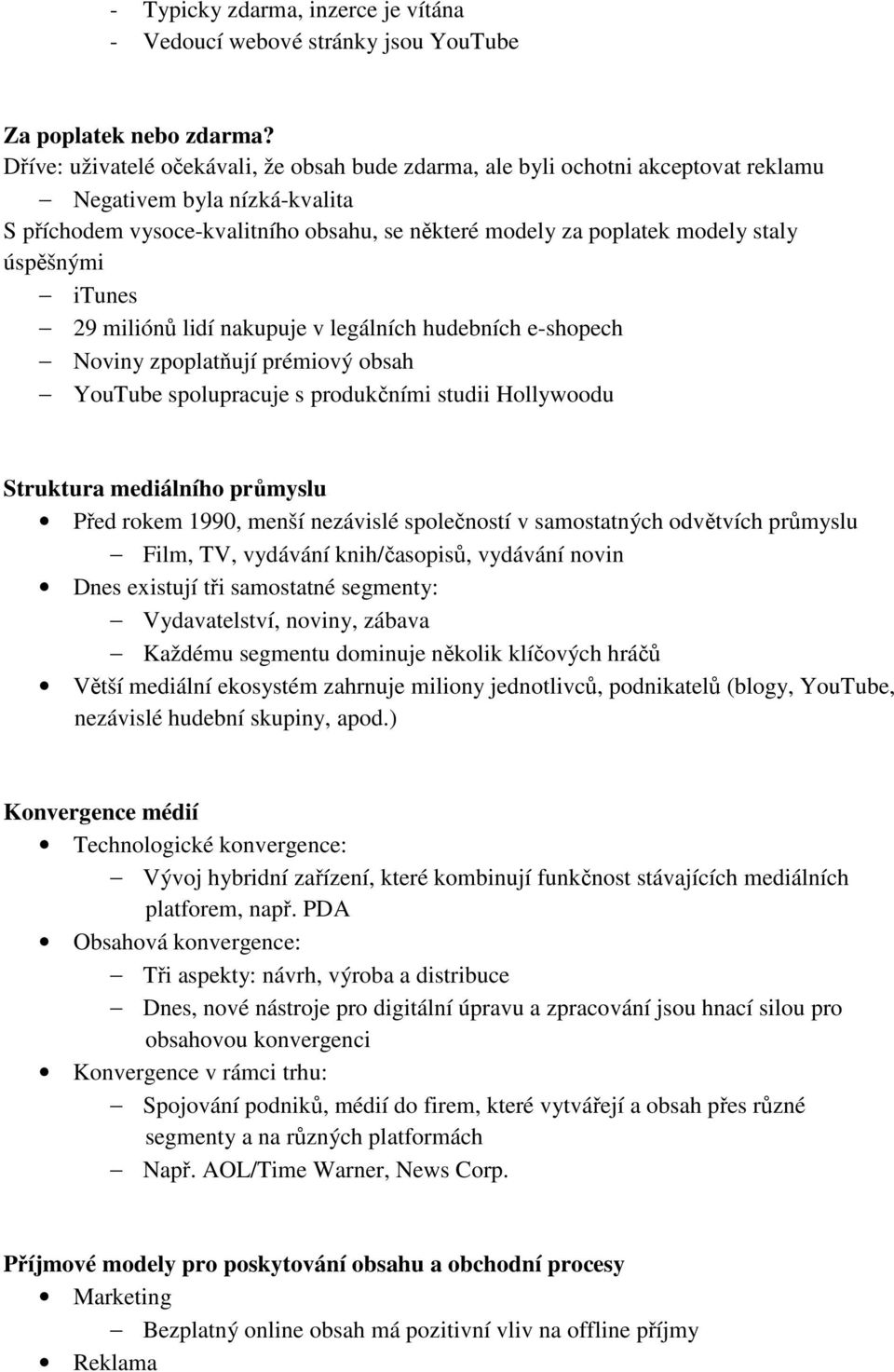 - Typicky zdarma, inzerce je vítána
- Vedoucí webové stránky jsou YouTube

Za poplatek nebo zdarma?
Dříve: uživatelé očekávali, že obsah bude zdarma, ale byli ochotni akceptovat reklamu
– Negativem byla nízká-kvalita
S příchodem vysoce-kvalitního obsahu, se některé modely za poplatek modely staly úspěšnými
– iTunes
– 29 miliónů lidí nakupuje v legálních hudebních e-shopech
– Noviny zpoplatňují prémiový obsah
– YouTube spolupracuje s produkčními studii Hollywoodu

Struktura mediálního průmyslu
• Před rokem 1990, menší nezávislé společností v samostatných odvětvích průmyslu
– Film, TV, vydávání knih/časopisů, vydávání novin
• Dnes existují tři samostatné segmenty:
– Vydavatelství, noviny, zábava
– Každému segmentu dominuje několik klíčových hráčů
• Větší mediální ekosystém zahrnuje miliony jednotlivců, podnikatelů (blogy, YouTube, nezávislé hudební skupiny, apod.)

Konvergence médií
• Technologické konvergence:
– Vývoj hybridní zařízení, které kombinují funkčnost stávajících mediálních platforem, např. PDA
• Obsahová konvergence:
– Tři aspekty: návrh, výroba a distribuce
– Dnes, nové nástroje pro digitální úpravu a zpracování jsou hnací silou pro obsahovou konvergenci
• Konvergence v rámci trhu:
– Spojování podniků, médií do firem, které vytvářejí a obsah přes různé segmenty a na různých platformách
– Např. AOL/Time Warner, News Corp.

Příjmové modely pro poskytování obsahu a obchodní procesy
• Marketing
– Bezplatný online obsah má pozitivní vliv na offline příjmy
• Reklama